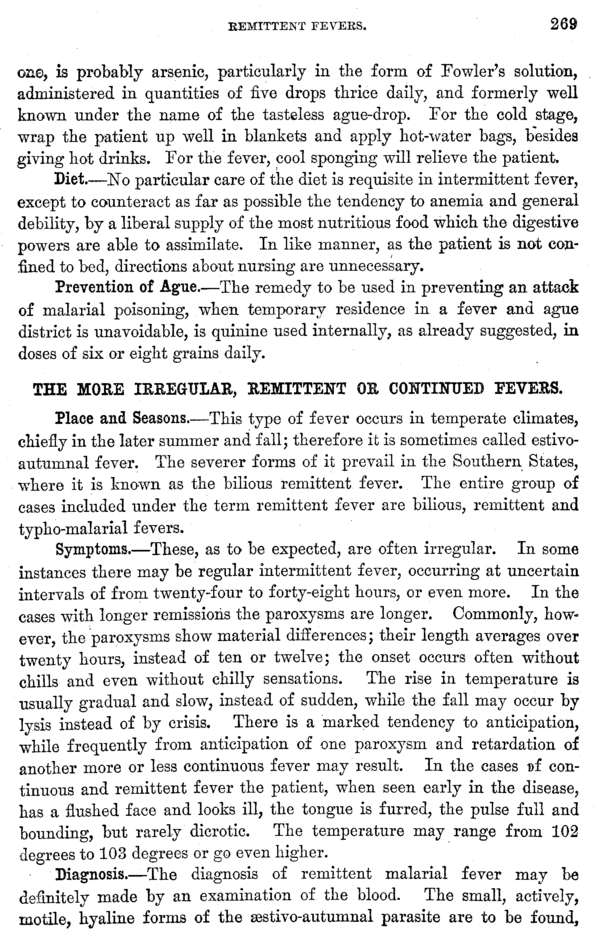 REMITTENT FEVERS. 269

one, is probably arsenic, particularly in the form of Fowler's solution, administered in quantities of five drops thrice daily, and formerly well known under the name of the tasteless ague-drop. For the cold stage, wrap the patient up well in blankets and apply hot-water bags, besides giving hot drinks. For the fever, cool sponging will relieve the patient.

Diet.—No particular care of the diet is requisite in intermittent fever, except to counteract as far as possible the tendency to anemia and general debility, by a liberal supply of the most nutritious food which the digestive powers are able to assimilate. In like manner, as the patient is not confined to bed, directions about nursing are unnecessary.

Prevention of Ague.—The remedy to be used in preventing an attack of malarial poisoning, when temporary residence in a fever and ague district is unavoidable, is quinine used internally, as already suggested, in doses of six or eight grains daily.

THE MORE IRREGULAR, REMITTENT OR CONTINUED FEVERS.

Place and Seasons.—This type of fever occurs in temperate climates, chiefly in the later summer and fall; therefore it is sometimes called estivo-autumnal fever. The severer forms of it prevail in the Southern States, where it is known as the bilious remittent fever. The entire group of cases included under the term remittent fever are bilious, remittent and typho-malarial fevers.

Symptoms.—These, as to be expected, are often irregular. In some instances there may be regular intermittent fever, occurring at uncertain intervals of from twenty-four to forty-eight hours, or even more. In the cases with longer remissions the paroxysms are longer. Commonly, however, the paroxysms show material differences; their length averages over twenty hours, instead of ten or twelve; the onset occurs often without chills and even without chilly sensations. The rise in temperature is usually gradual and slow, instead of sudden, while the fall may occur by lysis instead of by crisis. There is a marked tendency to anticipation, while frequently from anticipation of one paroxysm and retardation of another more or less continuous fever may result. In the cases of continuous and remittent fever the patient, when seen early in the disease, has a flushed face and looks ill, the tongue is furred, the pulse full and bounding, but rarely dicrotic. The temperature may range from 102 degrees to 103 degrees or go even higher.

Diagnosis.—The diagnosis of remittent malarial fever may be definitely made by an examination of the blood. The small, actively, motile, hyaline forms of the æstivo-autumnal parasite are to be found,